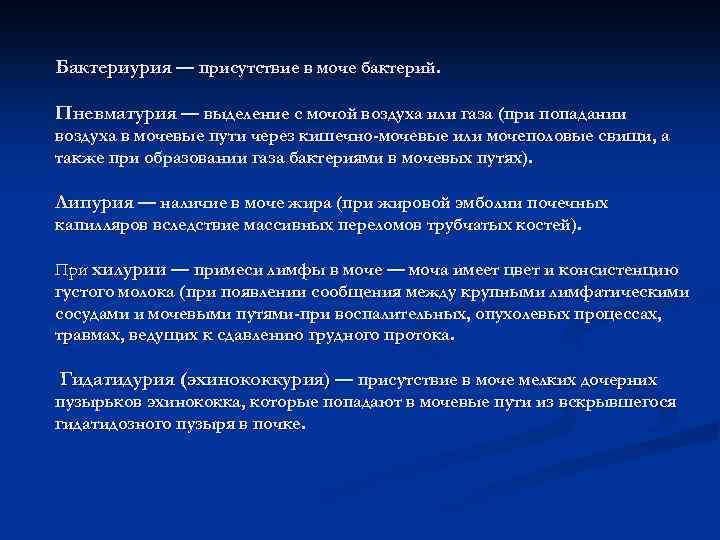 Бактериурия — присутствие в моче бактерий.

Пневматурия — выделение с мочой воздуха или газа (при попадании воздуха в мочевые пути через кишечно-мочевые или мочеполовые свищи, а также при образовании газа бактериями в мочевых путях).

Липурия — наличие в моче жира (при жировой эмболии почечных капилляров вследствие массивных переломов трубчатых костей).

При хилурии — примеси лимфы в моче — моча имеет цвет и консистенцию густого молока (при появлении сообщения между крупными лимфатическими сосудами и мочевыми путями-при воспалительных, опухолевых процессах, травмах, ведущих к сдавлению грудного протока.

Гидатидурия (эхинококкурия) — присутствие в моче мелких дочерних пузырьков эхинококка, которые попадают в мочевые пути из вскрывшегося гидатидозного пузыря в почке.